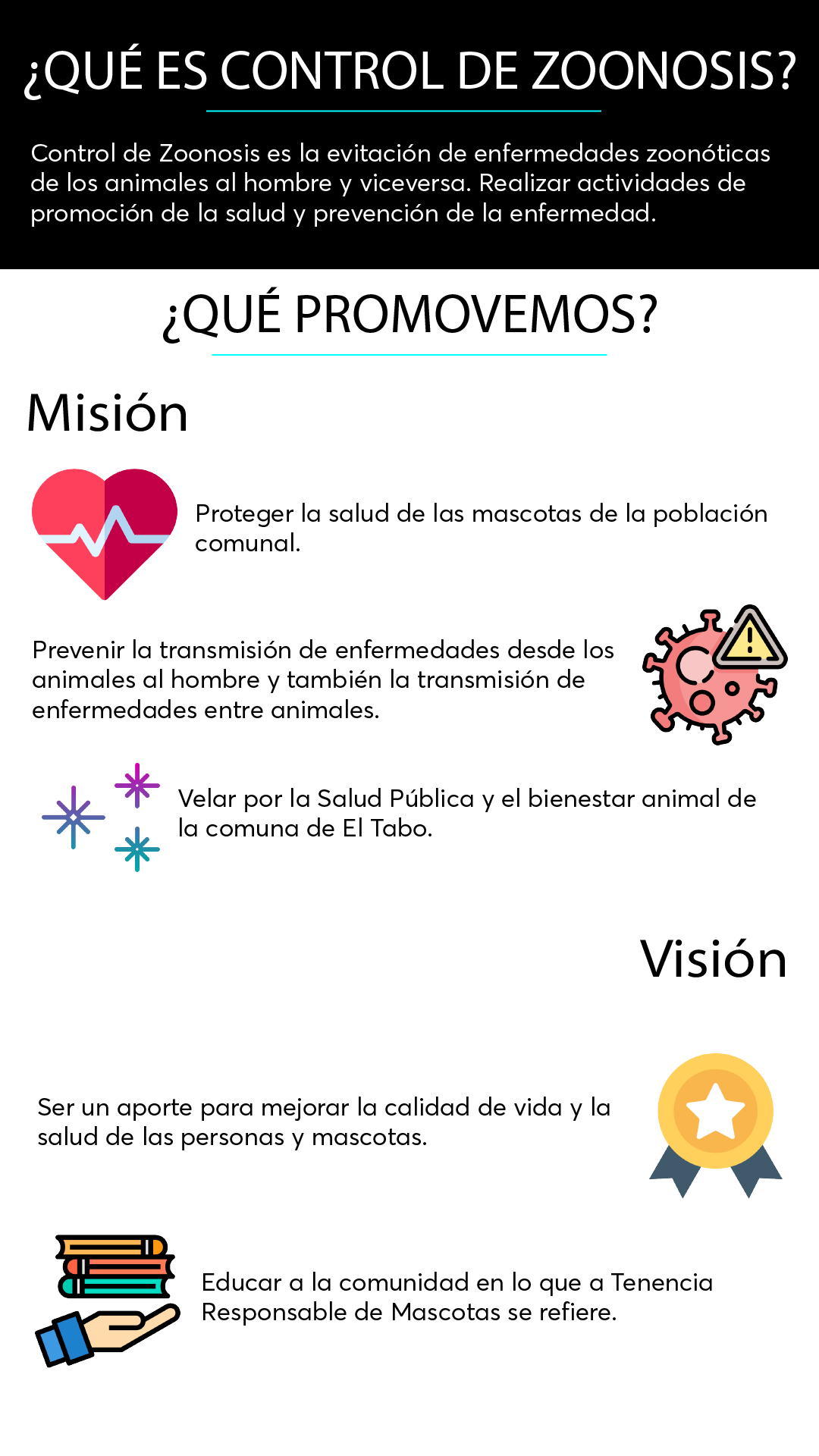 ¿QUÉ ES CONTROL DE ZOONOSIS?

Control de Zoonosis es la evitación de enfermedades zoonóticas de los animales al hombre y viceversa. Realizar actividades de promoción de la salud y prevención de la enfermedad.

¿QUÉ PROMOVEMOS?

Misión

Proteger la salud de las mascotas de la población comunal.

Prevenir la transmisión de enfermedades desde los animales al hombre y también la transmisión de enfermedades entre animales.

Velar por la Salud Pública y el bienestar animal de la comuna de El Tabo.

Visión

Ser un aporte para mejorar la calidad de vida y la salud de las personas y mascotas.

Educar a la comunidad en lo que a Tenencia Responsable de Mascotas se refiere.